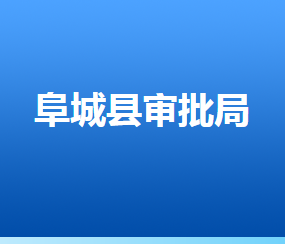 阜城县审批局